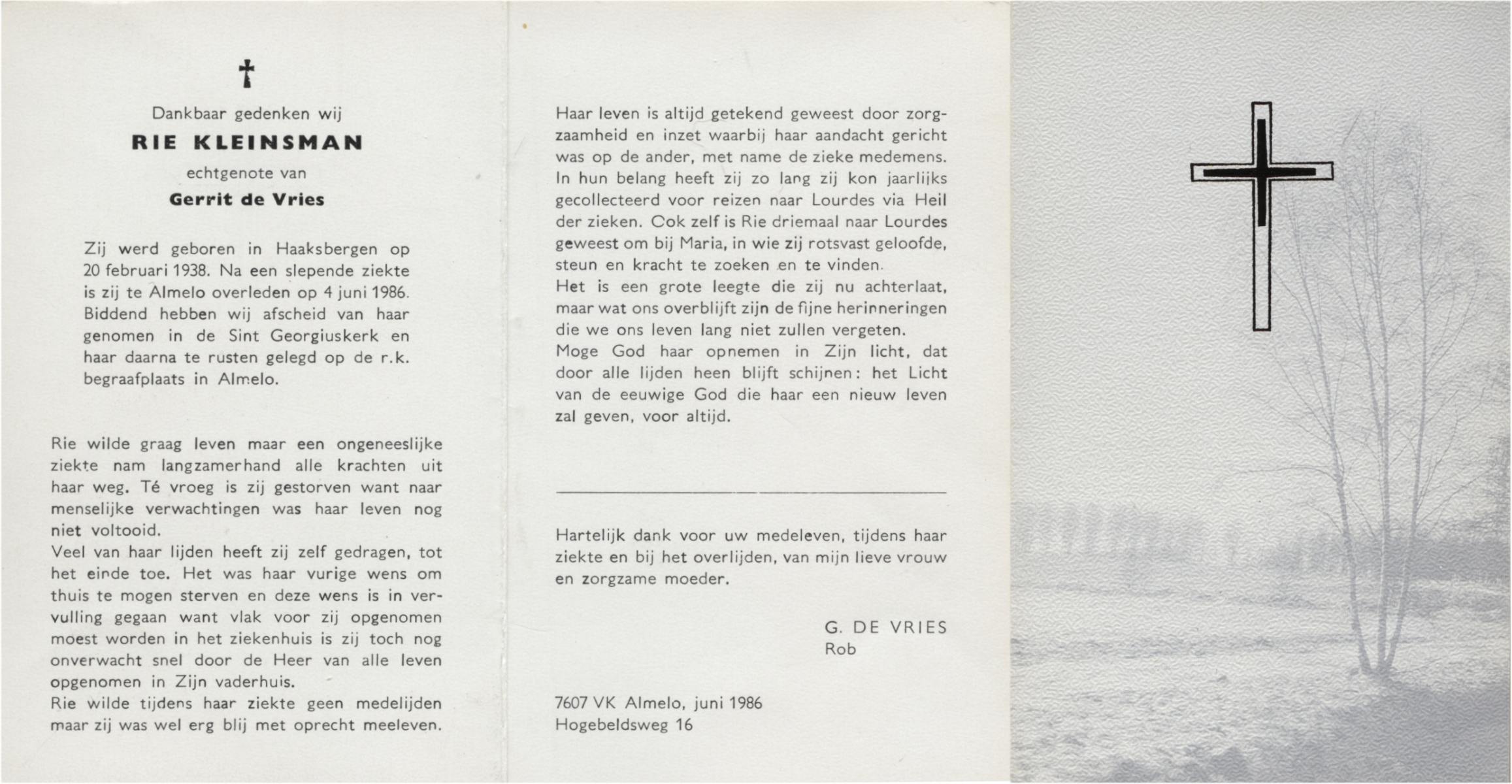 †

Dankbaar gedenken wij

RIE KLEINSMAN

echtgenote van

Gerrit de Vries

Zij werd geboren in Haaksbergen op 20 februari 1938. Na een slepende ziekte is zij te Almelo overleden op 4 juni 1986. Biddend hebben wij afscheid van haar genomen in de Sint Georgiuskerk en haar daarna te rusten gelegd op de r.k. begraafplaats in Almelo.

Rie wilde graag leven maar een ongeneeslijke ziekte nam langzamerhand alle krachten uit haar weg. Té vroeg is zij gestorven want naar menselijke verwachtingen was haar leven nog niet voltooid.
Veel van haar lijden heeft zij zelf gedragen, tot het einde toe. Het was haar vurige wens om thuis te mogen sterven en deze wens is in vervulling gegaan want vlak voor zij opgenomen moest worden in het ziekenhuis is zij toch nog onverwacht snel door de Heer van alle leven opgenomen in Zijn vaderhuis.
Rie wilde tijdens haar ziekte geen medelijden maar zij was wel erg blij met oprecht meeleven.

Haar leven is altijd getekend geweest door zorgzaamheid en inzet waarbij haar aandacht gericht was op de ander, met name de zieke medemens. In hun belang heeft zij zo lang zij kon jaarlijks gecollecteerd voor reizen naar Lourdes via Heil der zieken. Ook zelf is Rie driemaal naar Lourdes geweest om bij Maria, in wie zij rotsvast geloofde, steun en kracht te zoeken en te vinden.
Het is een grote leegte die zij nu achterlaat, maar wat ons overblijft zijn de fijne herinneringen die we ons leven lang niet zullen vergeten.
Moge God haar opnemen in Zijn licht, dat door alle lijden heen blijft schijnen: het Licht van de eeuwige God die haar een nieuw leven zal geven, voor altijd.

Hartelijk dank voor uw medeleven, tijdens haar ziekte en bij het overlijden, van mijn lieve vrouw en zorgzame moeder.

G. DE VRIES
Rob

7607 VK Almelo, juni 1986
Hogebeldsweg 16